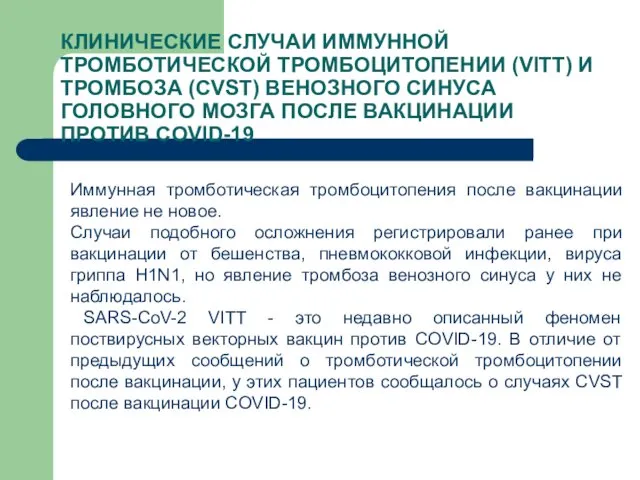 КЛИНИЧЕСКИЕ СЛУЧАИ ИММУННОЙ ТРОМБОТИЧЕСКОЙ ТРОМБОЦИТОПЕНИИ (VITT) И ТРОМБОЗА (CVST) ВЕНОЗНОГО СИНУСА ГОЛОВНОГО МОЗГА ПОСЛЕ ВАКЦИНАЦИИ ПРОТИВ COVID-19

Иммунная тромботическая тромбоцитопения после вакцинации явление не новое.
Случаи подобного осложнения регистрировали ранее при вакцинации от бешенства, пневмококковой инфекции, вируса гриппа H1N1, но явление тромбоза венозного синуса у них не наблюдалось.
SARS-CoV-2 VITT - это недавно описанный феномен поствирусных векторных вакцин против COVID-19. В отличие от предыдущих сообщений о тромботической тромбоцитопении после вакцинации, у этих пациентов сообщалось о случаях CVST после вакцинации COVID-19.